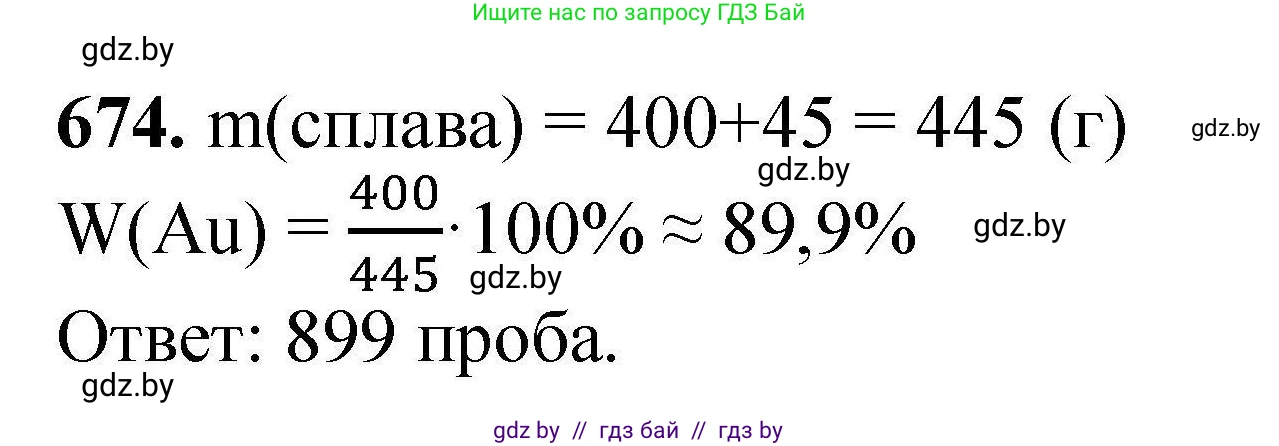 Ищите нас по запросу ГДЗ Бай

gdz.by

**674.** m(сплава) = 400+45 = 445 (г)

gdz.by

gdz.by

$W(Au) = \frac{400}{445} \cdot 100\% \approx 89,9\%$

gdz.by

gdz.by

Ответ: 899 проба.

gdz.by

gdz by // гдз бай // гдз by